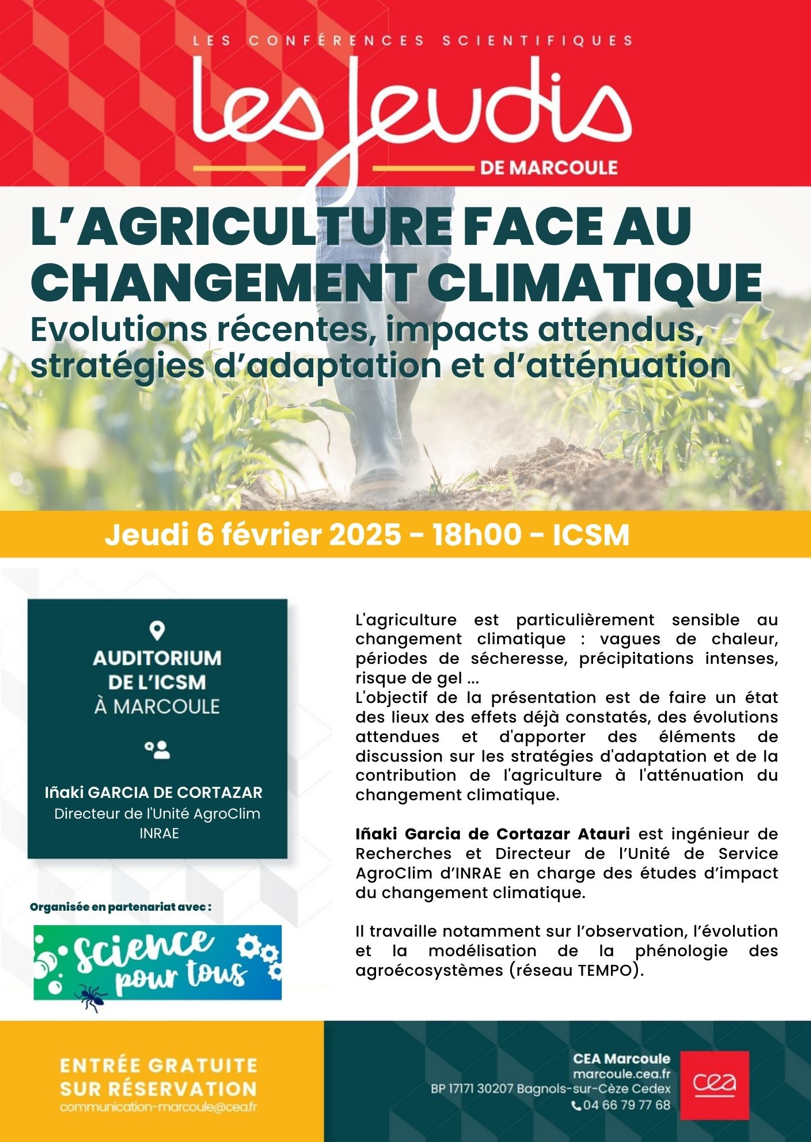 LES CONFÉRENCES SCIENTIFIQUES

les Jeudis

DE MARCOULE

L'AGRICULTURE FACE AU CHANGEMENT CLIMATIQUE

Evolutions récentes, impacts attendus, stratégies d'adaptation et d'atténuation

Jeudi 6 février 2025 - 18h00 - ICSM

AUDITORIUM DE L'ICSM À MARCOULE

Iñaki GARCIA DE CORTAZAR
Directeur de l'Unité AgroClim
INRAE

Organisée en partenariat avec :

science pour tous

L'agriculture est particulièrement sensible au changement climatique : vagues de chaleur, périodes de sécheresse, précipitations intenses, risque de gel ...
L'objectif de la présentation est de faire un état des lieux des effets déjà constatés, des évolutions attendues et d'apporter des éléments de discussion sur les stratégies d'adaptation et de la contribution de l'agriculture à l'atténuation du changement climatique.

Iñaki Garcia de Cortazar Atauri est ingénieur de Recherches et Directeur de l'Unité de Service AgroClim d'INRAE en charge des études d'impact du changement climatique.

Il travaille notamment sur l'observation, l'évolution et la modélisation de la phénologie des agroécosystèmes (réseau TEMPO).

ENTRÉE GRATUITE SUR RÉSERVATION
communication-marcoule@cea.fr

CEA Marcoule
marcoule.cea.fr
BP 17171 30207 Bagnols-sur-Cèze Cedex
04 66 79 77 68

cea